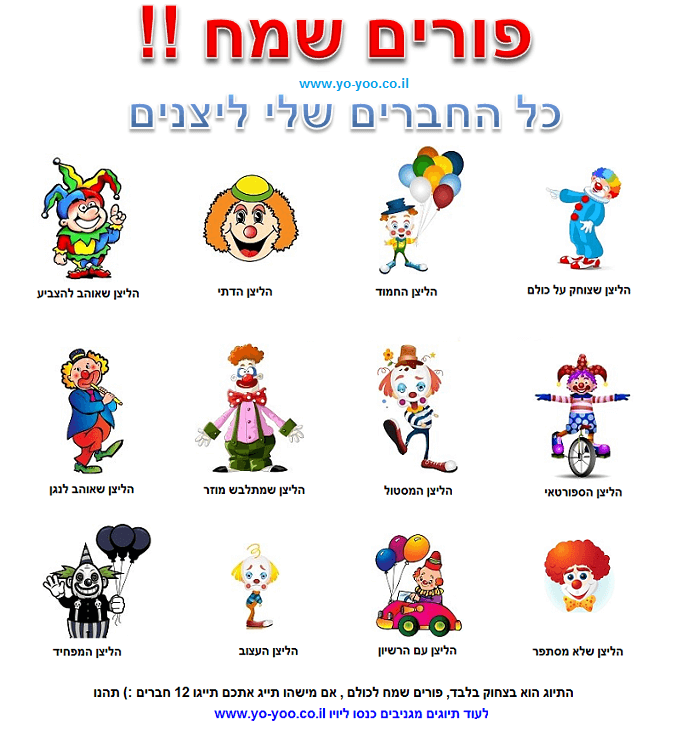 פורים שמח !!

www.yo-yoo.co.il

כל החברים שלי ליצנים

הליצן שצוחק על כולם

הליצן החמוד

הליצן הדתי

הליצן שאוהב להצביע

הליצן הספורטאי

הליצן המסטול

הליצן שמתלבש מוזר

הליצן שאוהב לנגן

הליצן שלא מסתפר

הליצן עם הרשיון

הליצן העצוב

הליצן המפחיד

התיוג הוא בצחוק בלבד, פורים שמח לכולם , אם מישהו תייג אתכם תייגו 12 חברים :) תהנו

לעוד תיוגים מגניבים כנסו ליויו www.yo-yoo.co.il